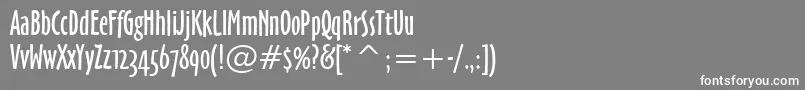 AaBbCcDdEeFfGgHhIiJjKkLlMmNnOoPpQqRrSsTtUu
VvWwXxYyZz1234567890(!@#$%?&[* ^ ; = + -/.,:])

fontsforyou.com